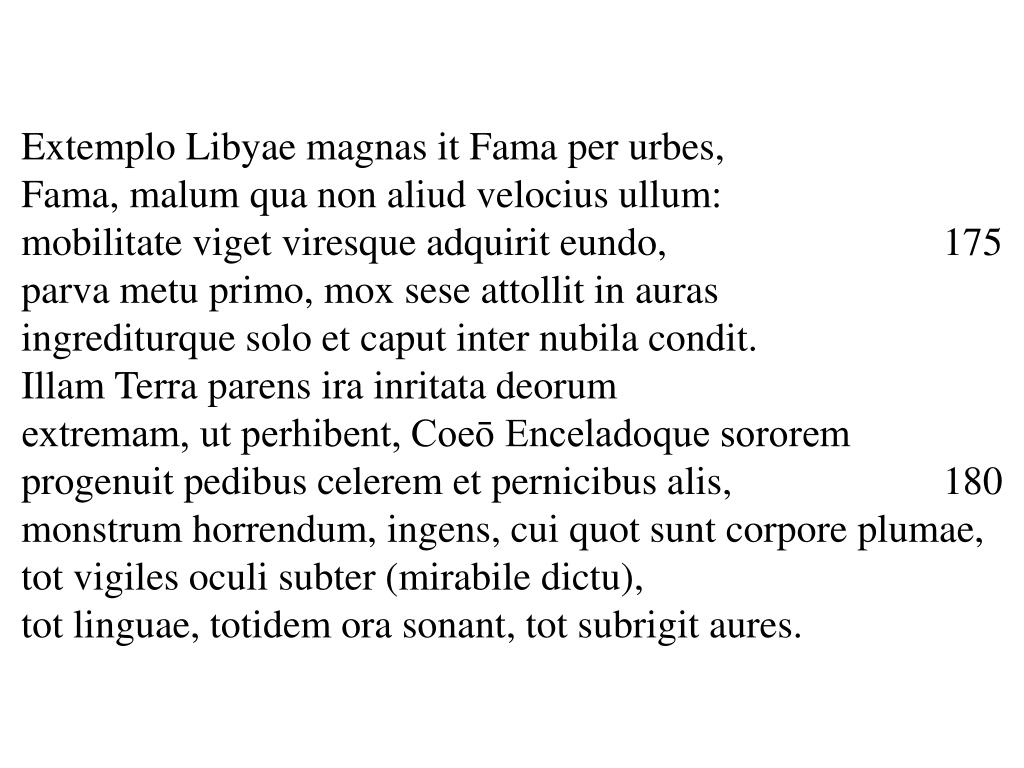 Extemplo Libyae magnas it Fama per urbes,
Fama, malum qua non aliud velocius ullum:
mobilitate viget viresque adquirit eundo, 175
parva metu primo, mox sese attollit in auras
ingrediturque solo et caput inter nubila condit.
Illam Terra parens ira inritata deorum
extremam, ut perhibent, Coeō Enceladoque sororem
progenuit pedibus celerem et pernicibus alis, 180
monstrum horrendum, ingens, cui quot sunt corpore plumae,
tot vigiles oculi subter (mirabile dictu),
tot linguae, totidem ora sonant, tot subrigit aures.